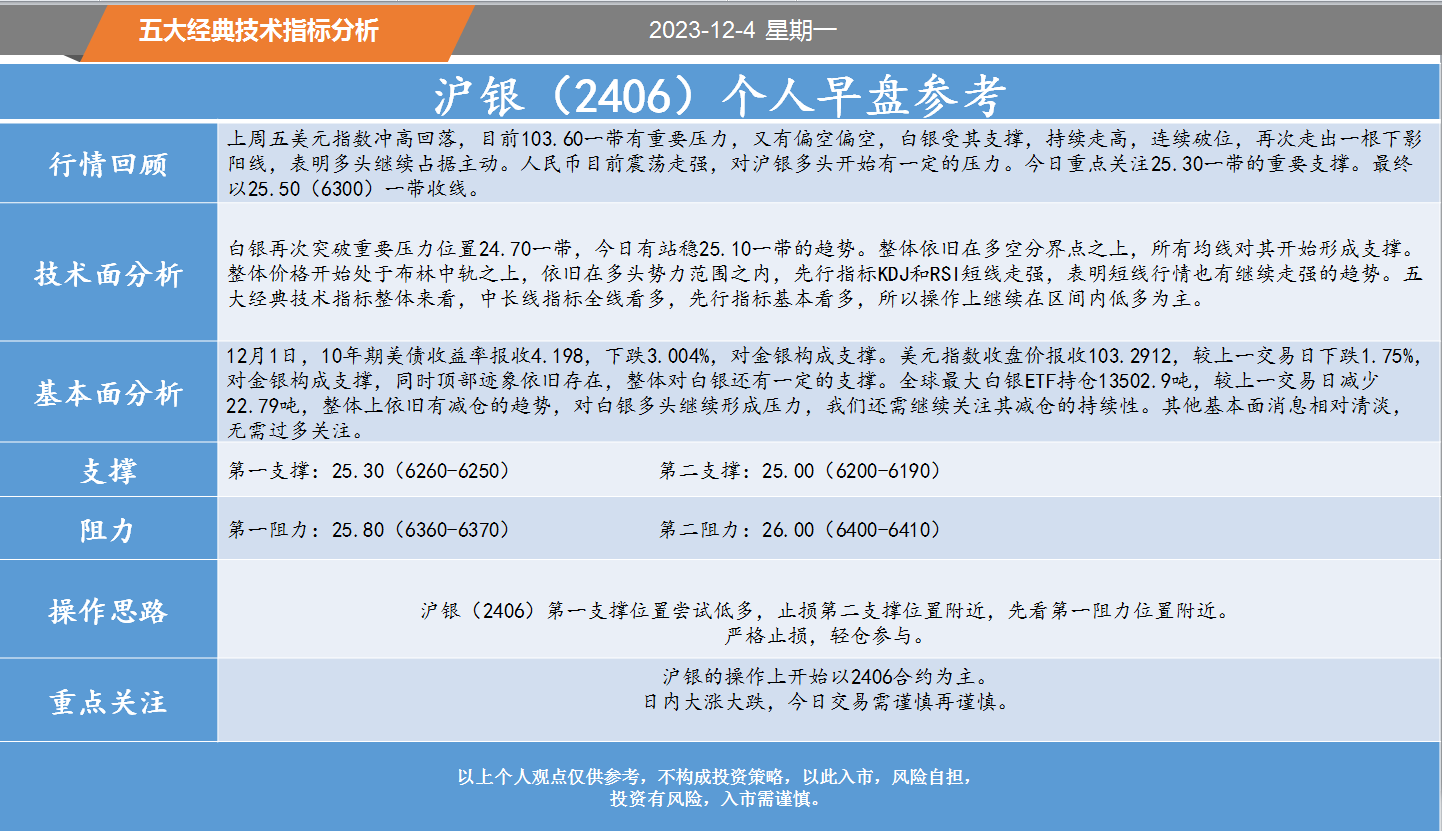 五大经典技术指标分析

2023-12-4 星期一

沪银（2406）个人早盘参考

| 行情回顾 | 上周五美元指数冲高回落，目前103.60一带有重要压力，又有偏空偏空，白银受其支撑，持续走高，连续破位，再次走出一根下影阳线，表明多头继续占据主动。人民币目前震荡走强，对沪银多头开始有一定的压力。今日重点关注25.30一带的重要支撑。最终以25.50（6300）一带收线。 |
|---|---|
| 技术面分析 | 白银再次突破重要压力位置24.70一带，今日有站稳25.10一带的趋势。整体依旧在多空分界点之上，所有均线对其开始形成支撑。整体价格开始处于布林中轨之上，依旧在多头势力范围之内，先行指标KDJ和RSI短线走强，表明短线行情也有继续走强的趋势。五大经典技术指标整体来看，中长线指标全线看多，先行指标基本看多，所以操作上继续在区间内低多为主。 |
| 基本面分析 | 12月1日，10年期美债收益率报收4.198，下跌3.004%，对金银构成支撑。美元指数收盘价报收103.2912，较上一交易日下跌1.75%，对金银构成支撑，同时顶部迹象依旧存在，整体对白银还有一定的支撑。全球最大白银ETF持仓13502.9吨，较上一交易日减少22.79吨，整体上依旧有减仓的趋势，对白银多头继续形成压力，我们还需继续关注其减仓的持续性。其他基本面消息相对清淡，无需过多关注。 |
| 支撑 | 第一支撑：25.30（6260-6250） 第二支撑：25.00（6200-6190） |
| 阻力 | 第一阻力：25.80（6360-6370） 第二阻力：26.00（6400-6410） |
| 操作思路 | 沪银（2406）第一支撑位置尝试低多，止损第二支撑位置附近，先看第一阻力位置附近。严格止损，轻仓参与。 |
| 重点关注 | 沪银的操作上开始以2406合约为主。日内大涨大跌，今日交易需谨慎再谨慎。 |

以上个人观点仅供参考，不构成投资策略，以此入市，风险自担，
投资有风险，入市需谨慎。